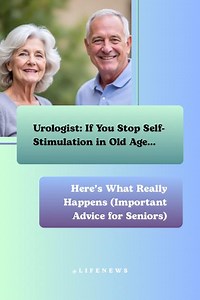 Urologist: If You Stop Self-Stimulation in Old Age...

Here's What Really Happens (Important Advice for Seniors)

@LIFENEWS